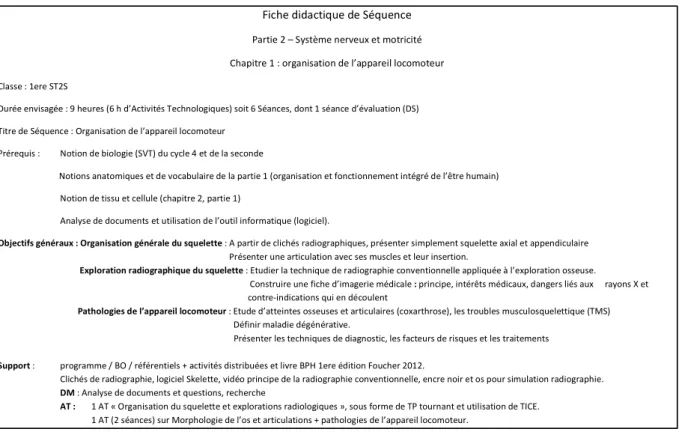 Fiche didactique de Séquence

Partie 2 – Système nerveux et motricité

Chapitre 1 : organisation de l'appareil locomoteur

Classe : 1ere ST2S

Durée envisagée : 9 heures (6 h d'Activités Technologiques) soit 6 Séances, dont 1 séance d'évaluation (DS)

Titre de Séquence : Organisation de l'appareil locomoteur

Prérequis : Notion de biologie (SVT) du cycle 4 et de la seconde

Notions anatomiques et de vocabulaire de la partie 1 (organisation et fonctionnement intégré de l'être humain)

Notion de tissu et cellule (chapitre 2, partie 1)

Analyse de documents et utilisation de l'outil informatique (logiciel).

Objectifs généraux : Organisation générale du squelette : A partir de clichés radiographiques, présenter simplement squelette axial et appendiculaire
Présenter une articulation avec ses muscles et leur insertion.
Exploration radiographique du squelette : Etudier la technique de radiographie conventionnelle appliquée à l'exploration osseuse.
Construire une fiche d'imagerie médicale : principe, intérêts médicaux, dangers liés aux rayons X et contre-indications qui en découlent
Pathologies de l'appareil locomoteur : Etude d'atteintes osseuses et articulaires (coxarthrose), les troubles musculosquelettique (TMS)
Définir maladie dégénérative.
Présenter les techniques de diagnostic, les facteurs de risques et les traitements

Support : programme / BO / référentiels + activités distribuées et livre BPH 1ere édition Foucher 2012.
Clichés de radiographie, logiciel Skelette, vidéo principe de la radiographie conventionnelle, encre noir et os pour simulation radiographie.
DM : Analyse de documents et questions, recherche
AT : 1 AT « Organisation du squelette et explorations radiologiques », sous forme de TP tournant et utilisation de TICE.
1 AT (2 séances) sur Morphologie de l'os et articulations + pathologies de l'appareil locomoteur.